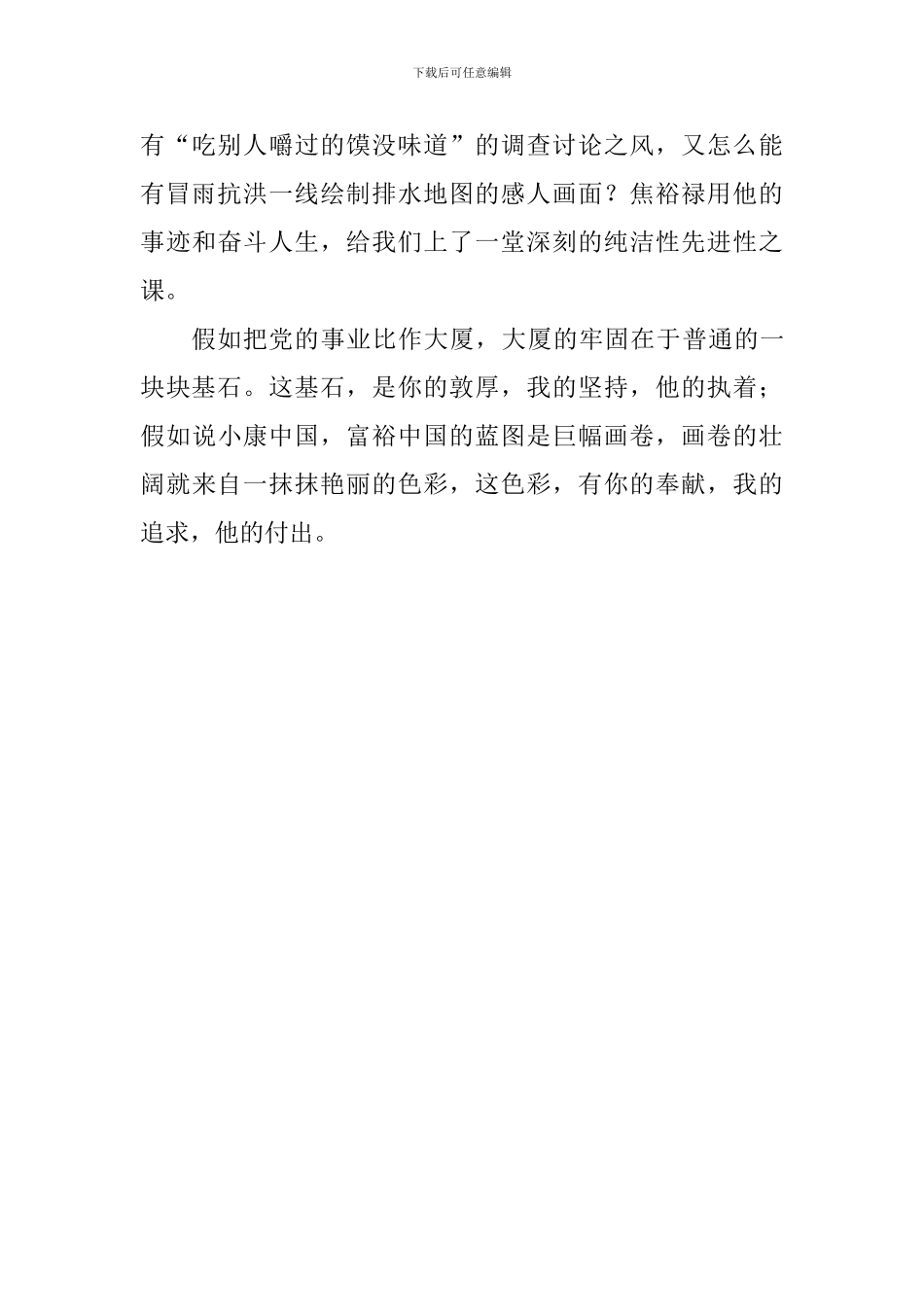 下载后可任意编辑

有“吃别人嚼过的馍没味道”的调查讨论之风，又怎么能有冒雨抗洪一线绘制排水地图的感人画面？焦裕禄用他的事迹和奋斗人生，给我们上了一堂深刻的纯洁性先进性之课。

假如把党的事业比作大厦，大厦的牢固在于普通的一块块基石。这基石，是你的敦厚，我的坚持，他的执着；假如说小康中国，富裕中国的蓝图是巨幅画卷，画卷的壮阔就来自一抹抹艳丽的色彩，这色彩，有你的奉献，我的追求，他的付出。